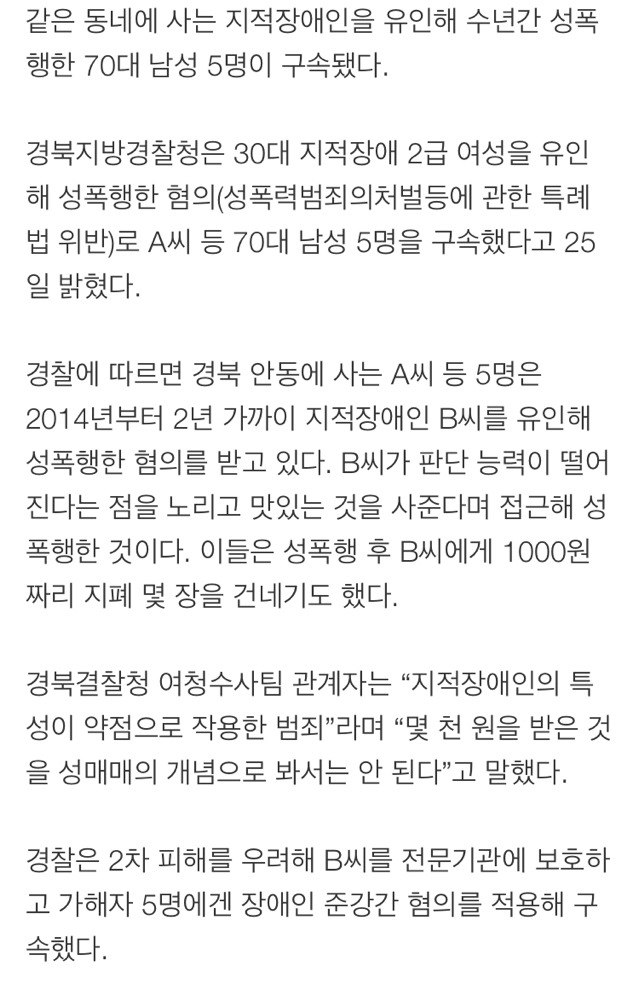 같은 동네에 사는 지적장애인을 유인해 수년간 성폭행한 70대 남성 5명이 구속됐다.

경북지방경찰청은 30대 지적장애 2급 여성을 유인해 성폭행한 혐의(성폭력범죄의처벌등에 관한 특례법 위반)로 A씨 등 70대 남성 5명을 구속했다고 25일 밝혔다.

경찰에 따르면 경북 안동에 사는 A씨 등 5명은 2014년부터 2년 가까이 지적장애인 B씨를 유인해 성폭행한 혐의를 받고 있다. B씨가 판단 능력이 떨어진다는 점을 노리고 맛있는 것을 사준다며 접근해 성폭행한 것이다. 이들은 성폭행 후 B씨에게 1000원짜리 지폐 몇 장을 건네기도 했다.

경북결찰청 여청수사팀 관계자는 “지적장애인의 특성이 약점으로 작용한 범죄”라며 “몇 천 원을 받은 것을 성매매의 개념으로 봐서는 안 된다”고 말했다.

경찰은 2차 피해를 우려해 B씨를 전문기관에 보호하고 가해자 5명에겐 장애인 준강간 혐의를 적용해 구속했다.